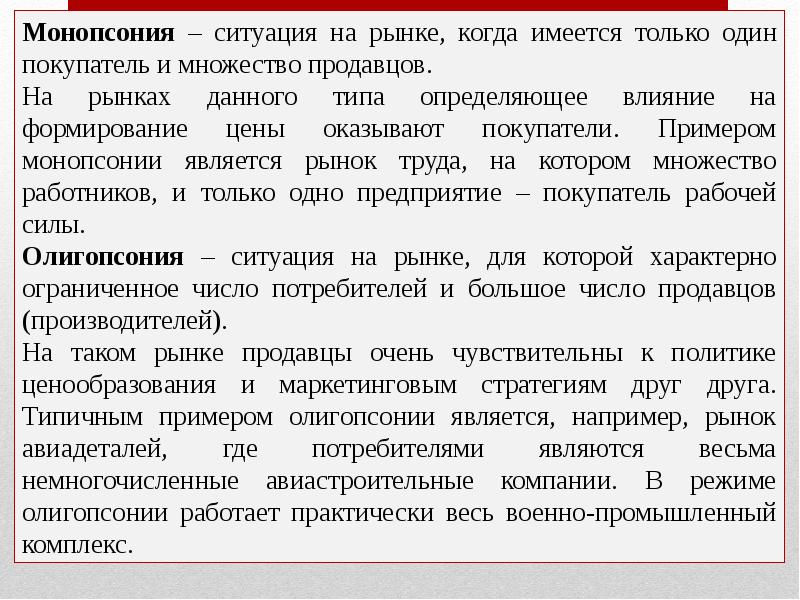 Монопсония – ситуация на рынке, когда имеется только один покупатель и множество продавцов.
На рынках данного типа определяющее влияние на формирование цены оказывают покупатели. Примером монопсонии является рынок труда, на котором множество работников, и только одно предприятие – покупатель рабочей силы.
Олигопсония – ситуация на рынке, для которой характерно ограниченное число потребителей и большое число продавцов (производителей).
На таком рынке продавцы очень чувствительны к политике ценообразования и маркетинговым стратегиям друг друга. Типичным примером олигопсонии является, например, рынок авиадеталей, где потребителями являются весьма немногочисленные авиастроительные компании. В режиме олигопсонии работает практически весь военно-промышленный комплекс.